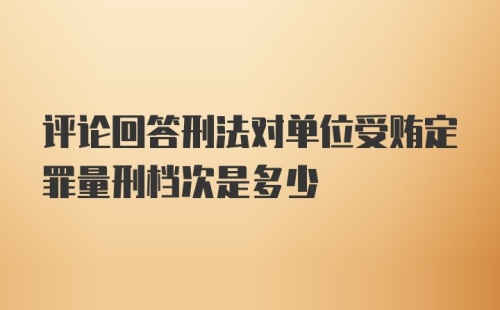 评论回答刑法对单位受贿定罪量刑档次是多少